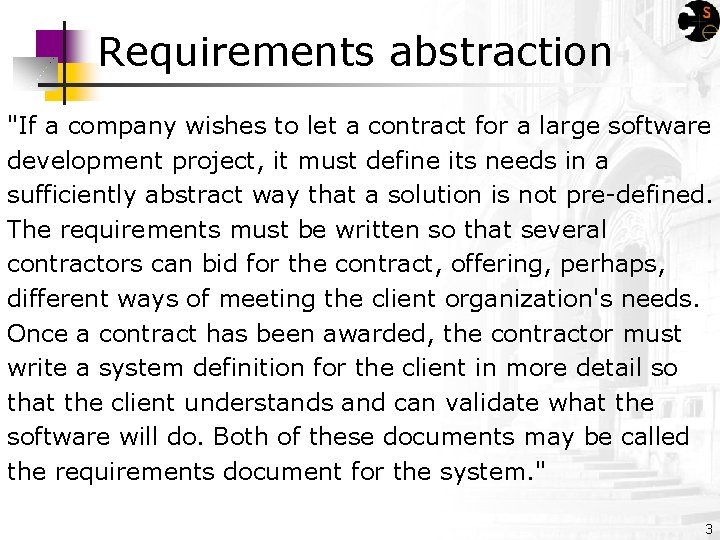 Requirements abstraction

"If a company wishes to let a contract for a large software development project, it must define its needs in a sufficiently abstract way that a solution is not pre-defined. The requirements must be written so that several contractors can bid for the contract, offering, perhaps, different ways of meeting the client organization's needs. Once a contract has been awarded, the contractor must write a system definition for the client in more detail so that the client understands and can validate what the software will do. Both of these documents may be called the requirements document for the system."

3